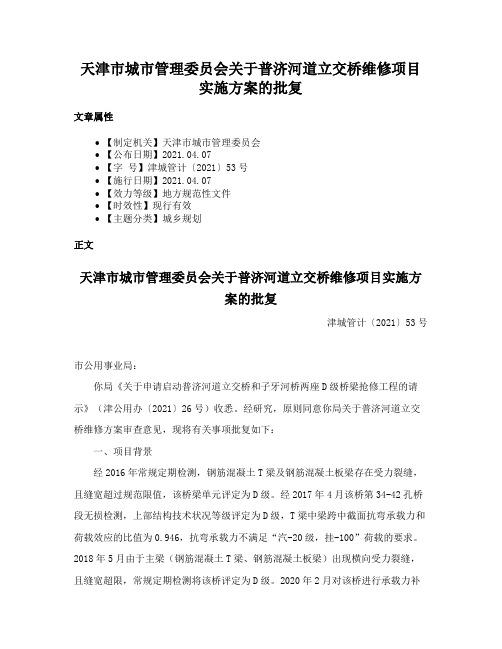 天津市城市管理委员会关于普济河道立交桥维修项目实施方案的批复

文章属性

• 【制定机关】天津市城市管理委员会
• 【公布日期】2021.04.07
• 【字　号】津城管计〔2021〕53号
• 【施行日期】2021.04.07
• 【效力等级】地方规范性文件
• 【时效性】现行有效
• 【主题分类】城乡规划

正文

天津市城市管理委员会关于普济河道立交桥维修项目实施方案的批复

津城管计〔2021〕53号

市公用事业局：

你局《关于申请启动普济河道立交桥和子牙河桥两座D级桥梁抢修工程的请示》（津公用办〔2021〕26号）收悉。经研究，原则同意你局关于普济河道立交桥维修方案审查意见，现将有关事项批复如下：

一、项目背景

经2016年常规定期检测，钢筋混凝土T梁及钢筋混凝土板梁存在受力裂缝，且缝宽超过规范限值，该桥梁单元评定为D级。经2017年4月该桥第34-42孔桥段无损检测，上部结构技术状况等级评定为D级，T梁中梁跨中截面抗弯承载力和荷载效应的比值为0.946，抗弯承载力不满足“汽-20级，挂-100”荷载的要求。2018年5月由于主梁（钢筋混凝土T梁、钢筋混凝土板梁）出现横向受力裂缝，且缝宽超限，常规定期检测将该桥评定为D级。2020年2月对该桥进行承载力补